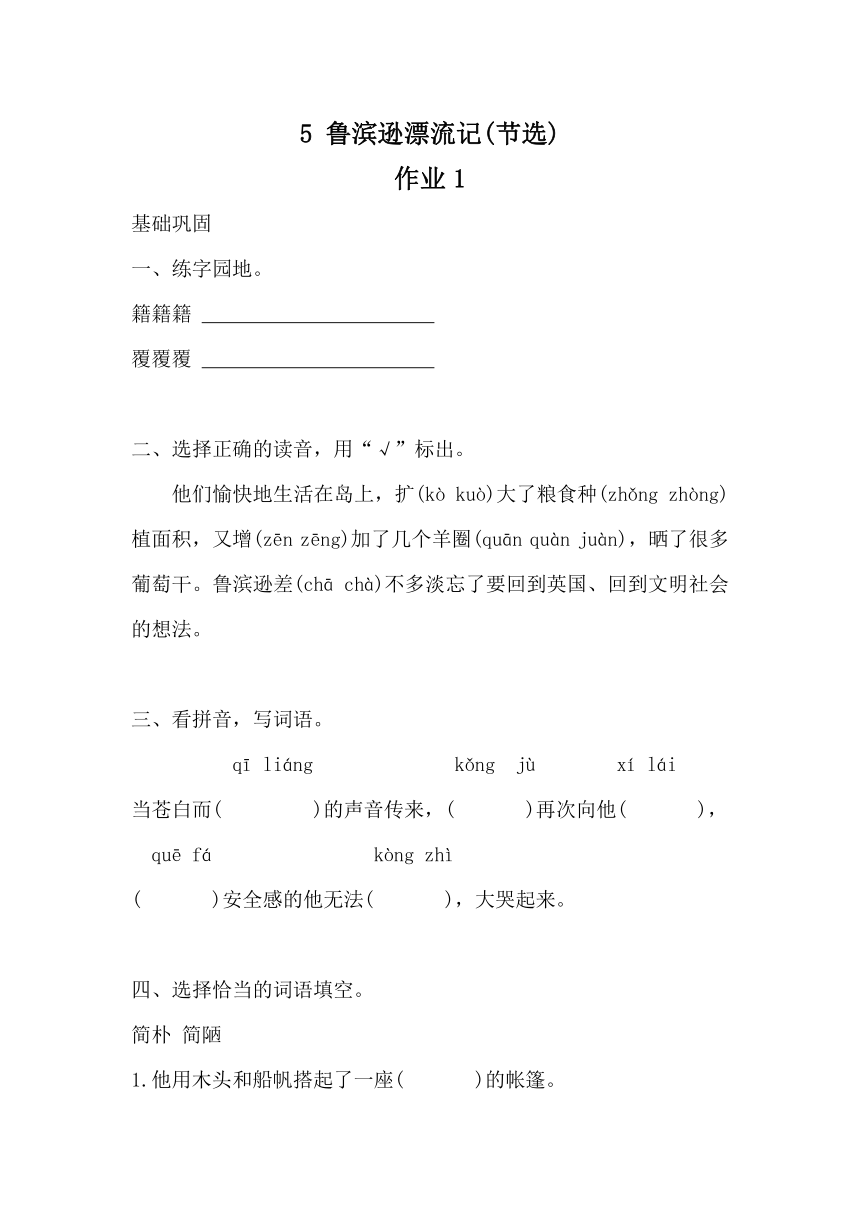 5 鲁滨逊漂流记(节选)

作业 1

基础巩固

一、练字园地。

籍籍籍 ______________________

覆覆覆 ______________________

二、选择正确的读音，用“√”标出。

他们愉快地生活在岛上，扩(kò kuò)大了粮食种(zhǒng zhòng)植面积，又增(zēn zēng)加了几个羊圈(quān quàn juàn)，晒了很多葡萄干。鲁滨逊差(chā chà)不多淡忘了要回到英国、回到文明社会的想法。

三、看拼音，写词语。

qī liáng kǒng jù xí lái

当苍白而(　　　)的声音传来，(　　　)再次向他(　　　)，

quē fá kòng zhì

(　　　)安全感的他无法(　　　)，大哭起来。

四、选择恰当的词语填空。

简朴 简陋

1.他用木头和船帆搭起了一座(　　　)的帐篷。